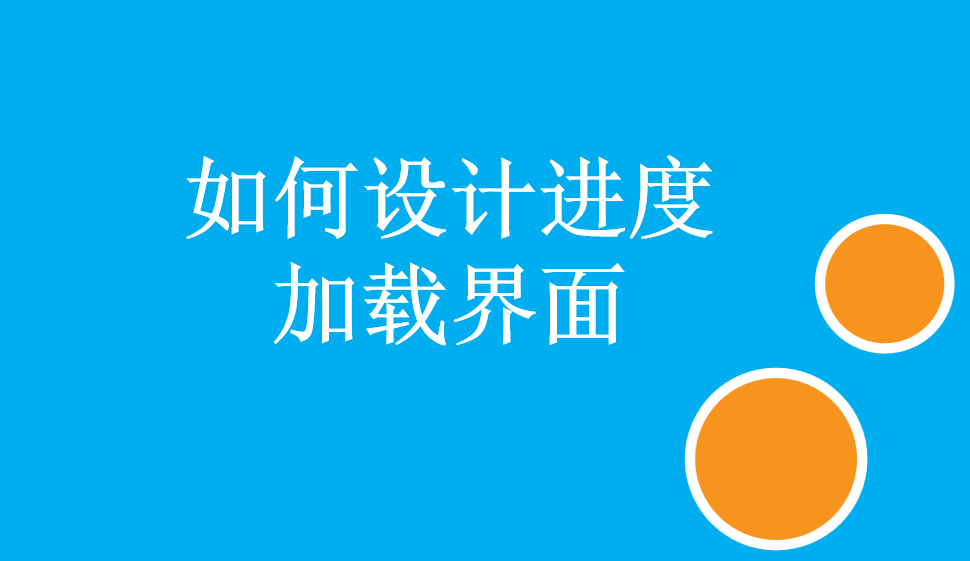 如何设计进度
加载界面